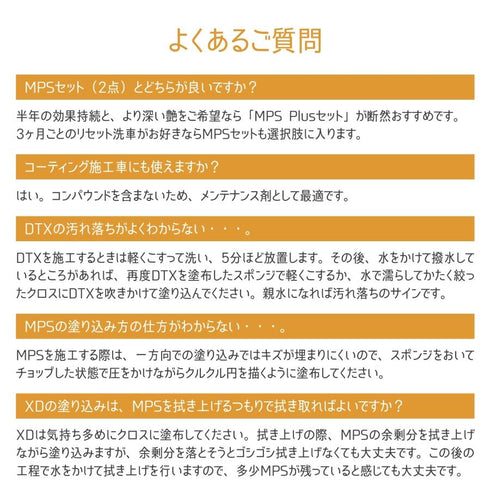 よくあるご質問

MPSセット（2点）とどちらが良いですか？

半年の効果持続と、より深い艶をご希望なら「MPS Plusセット」が断然おすすめです。3ヶ月ごとのリセット洗車がお好きならMPSセットも選択肢に入ります。

コーティング施工車にも使えますか？

はい。コンパウンドを含まないため、メンテナンス剤として最適です。

DTXの汚れ落ちがよくわからない・・・。

DTXを施工するときは軽くこすって洗い、5分ほど放置します。その後、水をかけて撥水しているところがあれば、再度DTXを塗布したスポンジで軽くこするか、水で濡らしてかたく絞ったクロスにDTXを吹きかけて塗り込んでください。親水になれば汚れ落ちのサインです。

MPSの塗り込み方の仕方がわからない・・・。

MPSを施工する際は、一方向での塗り込みではキズが埋まりにくいので、スポンジをおいてチョップした状態で圧をかけながらクルクル円を描くように塗布してください。

XDの塗り込みは、MPSを拭き上げるつもりで拭き取ればよいですか？

XDは気持ち多めにクロスに塗布してください。拭き上げの際、MPSの余剰分を拭き上げながら塗り込みますが、余剰分を落とそうとゴシゴシ拭き上げなくても大丈夫です。この後の工程で水をかけて拭き上げを行いますので、多少MPSが残っていると感じても大丈夫です。